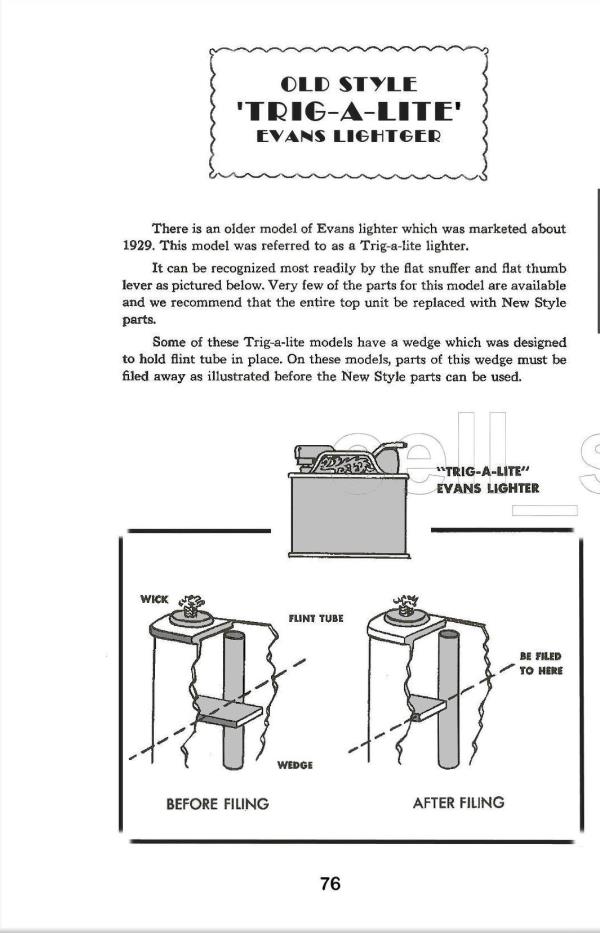 OLD STYLE
'TRIG-A-LITE'
EVANS LIGHTGER

There is an older model of Evans lighter which was marketed about 1929. This model was referred to as a Trig-a-lite lighter.

It can be recognized most readily by the flat snuffer and flat thumb lever as pictured below. Very few of the parts for this model are available and we recommend that the entire top unit be replaced with New Style parts.

Some of these Trig-a-lite models have a wedge which was designed to hold flint tube in place. On these models, parts of this wedge must be filed away as illustrated before the New Style parts can be used.

"TRIG-A-LITE"
EVANS LIGHTER

WICK
FLINT TUBE
WEDGE
BE FILED TO HERE

BEFORE FILING
AFTER FILING

76